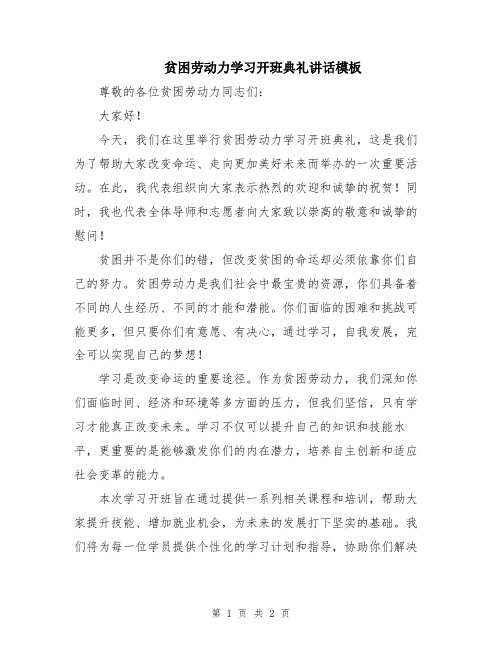 贫困劳动力学习开班典礼讲话模板

尊敬的各位贫困劳动力同志们:

大家好!

今天，我们在这里举行贫困劳动力学习开班典礼，这是我们为了帮助大家改变命运、走向更加美好未来而举办的一次重要活动。在此，我代表组织向大家表示热烈的欢迎和诚挚的祝贺！同时，我也代表全体导师和志愿者向大家致以崇高的敬意和诚挚的慰问！

贫困并不是你们的错，但改变贫困的命运却必须依靠你们自己的努力。贫困劳动力是我们社会中最宝贵的资源，你们具备着不同的人生经历、不同的才能和潜能。你们面临的困难和挑战可能更多，但只要你们有意愿、有决心，通过学习，自我发展，完全可以实现自己的梦想！

学习是改变命运的重要途径。作为贫困劳动力，我们深知你们面临时间、经济和环境等多方面的压力，但我们坚信，只有学习才能真正改变未来。学习不仅可以提升自己的知识和技能水平，更重要的是能够激发你们的内在潜力，培养自主创新和适应社会变革的能力。

本次学习开班旨在通过提供一系列相关课程和培训，帮助大家提升技能、增加就业机会，为未来的发展打下坚实的基础。我们将为每一位学员提供个性化的学习计划和指导，协助你们解决

第 1 页 共 2 页